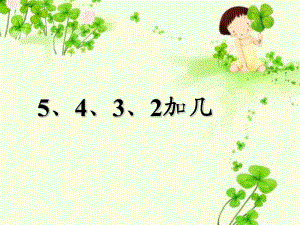 5、4、3、2加几